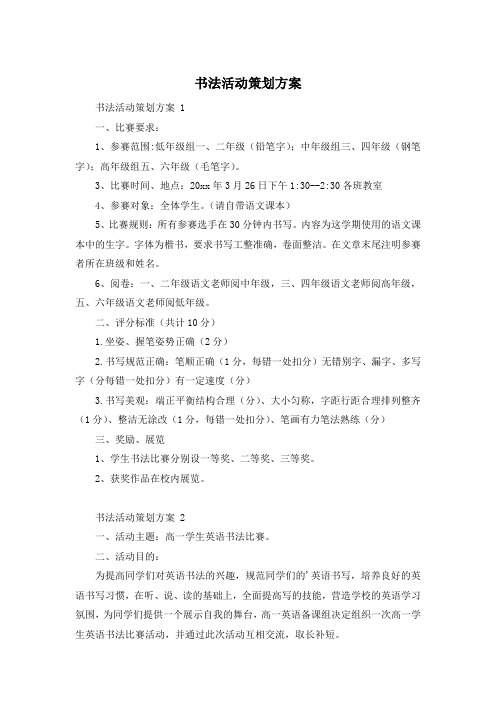 书法活动策划方案

书法活动策划方案 1

一、比赛要求：

1、参赛范围:低年级组一、二年级（铅笔字）；中年级组三、四年级（钢笔字）；高年级组五、六年级（毛笔字）。

3、比赛时间、地点：20xx 年 3 月 26 日下午 1:30--2:30 各班教室

4、参赛对象：全体学生。（请自带语文课本）

5、比赛规则：所有参赛选手在 30 分钟内书写。内容为这学期使用的语文课本中的生字。字体为楷书，要求书写工整准确，卷面整洁。在文章末尾注明参赛者所在班级和姓名。

6、阅卷：一、二年级语文老师阅中年级，三、四年级语文老师阅高年级，五、六年级语文老师阅低年级。

二、评分标准（共计 10 分）

1.坐姿、握笔姿势正确（2 分）

2.书写规范正确：笔顺正确（1 分，每错一处扣分）无错别字、漏字、多写字（分每错一处扣分）有一定速度（分）

3.书写美观：端正平衡结构合理（分）、大小匀称，字距行距合理排列整齐（1 分）、整洁无涂改（1 分，每错一处扣分）、笔画有力笔法熟练（分）

三、奖励、展览

1、学生书法比赛分别设一等奖、二等奖、三等奖。

2、获奖作品在校内展览。

书法活动策划方案 2

一、活动主题：高一学生英语书法比赛。

二、活动目的：

为提高同学们对英语书法的兴趣，规范同学们的'英语书写，培养良好的英语书写习惯，在听、说、读的基础上，全面提高写的技能，营造学校的英语学习氛围，为同学们提供一个展示自我的舞台，高一英语备课组决定组织一次高一学生英语书法比赛活动，并通过此次活动互相交流，取长补短。